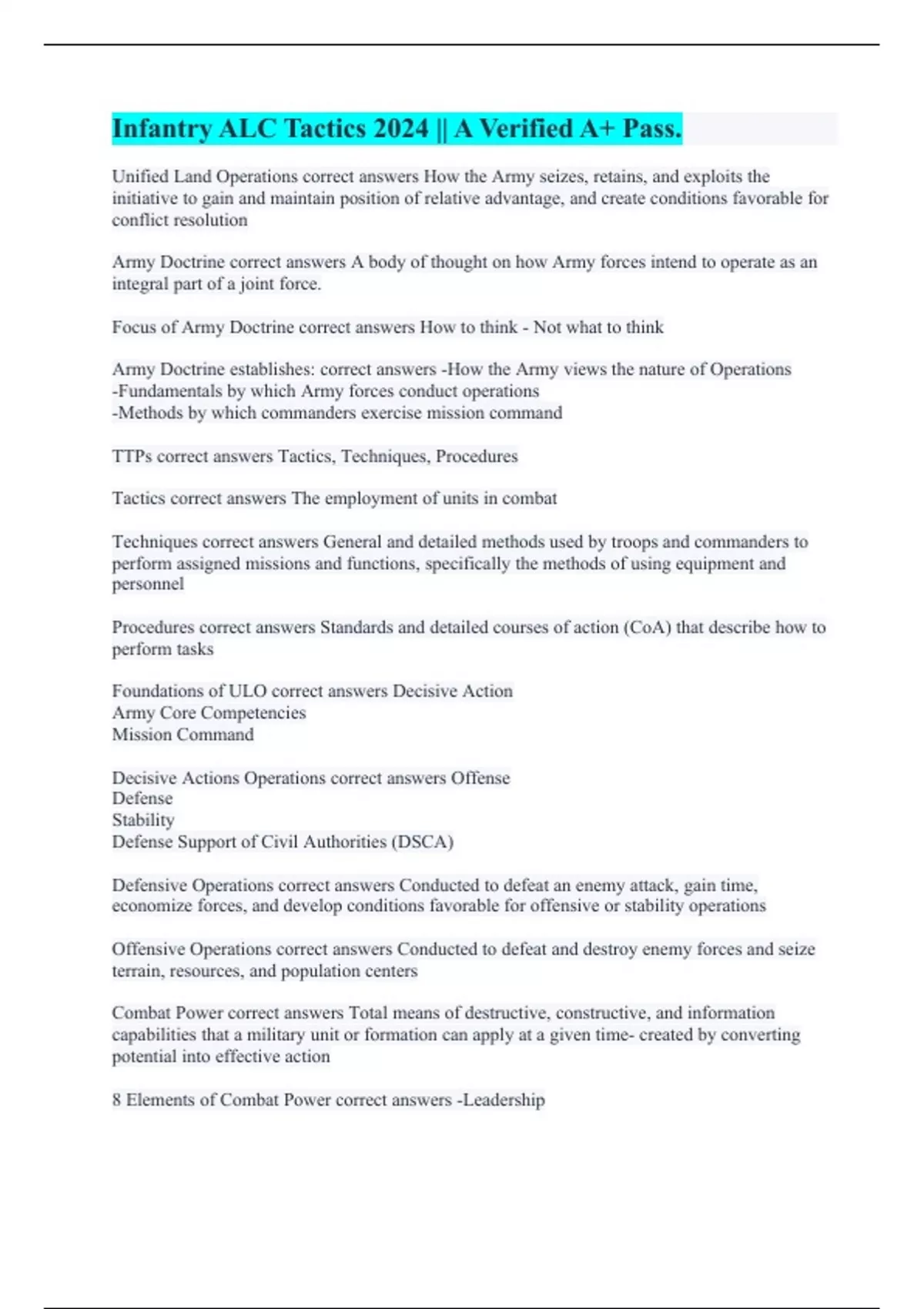 Infantry ALC Tactics 2024 || A Verified A+ Pass.

Unified Land Operations correct answers How the Army seizes, retains, and exploits the initiative to gain and maintain position of relative advantage, and create conditions favorable for conflict resolution

Army Doctrine correct answers A body of thought on how Army forces intend to operate as an integral part of a joint force.

Focus of Army Doctrine correct answers How to think - Not what to think

Army Doctrine establishes: correct answers -How the Army views the nature of Operations
-Fundamentals by which Army forces conduct operations
-Methods by which commanders exercise mission command

TTPs correct answers Tactics, Techniques, Procedures

Tactics correct answers The employment of units in combat

Techniques correct answers General and detailed methods used by troops and commanders to perform assigned missions and functions, specifically the methods of using equipment and personnel

Procedures correct answers Standards and detailed courses of action (CoA) that describe how to perform tasks

Foundations of ULO correct answers Decisive Action
Army Core Competencies
Mission Command

Decisive Actions Operations correct answers Offense
Defense
Stability
Defense Support of Civil Authorities (DSCA)

Defensive Operations correct answers Conducted to defeat an enemy attack, gain time, economize forces, and develop conditions favorable for offensive or stability operations

Offensive Operations correct answers Conducted to defeat and destroy enemy forces and seize terrain, resources, and population centers

Combat Power correct answers Total means of destructive, constructive, and information capabilities that a military unit or formation can apply at a given time- created by converting potential into effective action

8 Elements of Combat Power correct answers -Leadership